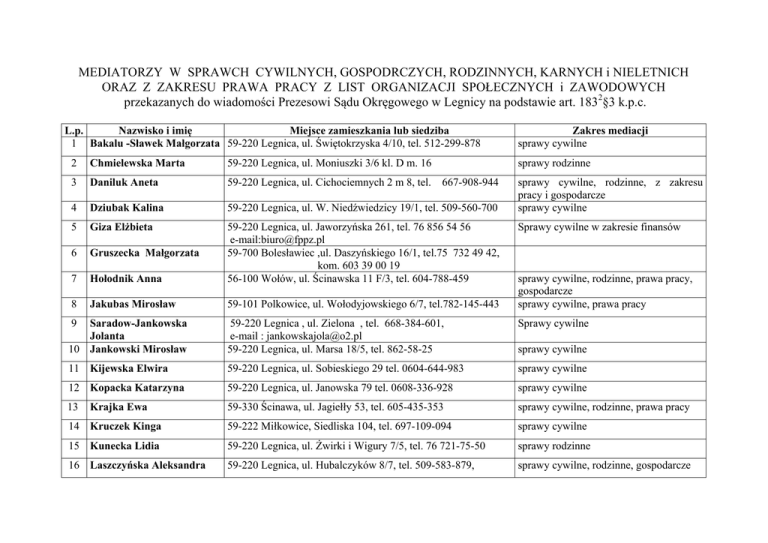 MEDIATORZY W SPRAWCH CYWILNYCH, GOSPODRCZYCH, RODZINNYCH, KARNYCH i NIELETNICH ORAZ Z ZAKRESU PRAWA PRACY Z LIST ORGANIZACJI SPOŁECZNYCH i ZAWODOWYCH przekazanych do wiadomości Prezesowi Sądu Okręgowego w Legnicy na podstawie art. $183^2$§3 k.p.c.

| L.p. | Nazwisko i imię | Miejsce zamieszkania lub siedziba | Zakres mediacji |
|---|---|---|---|
| 1 | Bakalu -Sławek Małgorzata | 59-220 Legnica, ul. Świętokrzyska 4/10, tel. 512-299-878 | sprawy cywilne |
| 2 | Chmielewska Marta | 59-220 Legnica, ul. Moniuszki 3/6 kl. D m. 16 | sprawy rodzinne |
| 3 | Daniluk Aneta | 59-220 Legnica, ul. Cichociemnych 2 m 8, tel. 667-908-944 | sprawy cywilne, rodzinne, z zakresu pracy i gospodarcze |
| 4 | Dziubak Kalina | 59-220 Legnica, ul. W. Niedźwiedzicy 19/1, tel. 509-560-700 | sprawy cywilne |
| 5 | Giza Elżbieta | 59-220 Legnica, ul. Jaworzyńska 261, tel. 76 856 54 56 e-mail:biuro@fppz.pl | Sprawy cywilne w zakresie finansów |
| 6 | Gruszecka Małgorzata | 59-700 Bolesławiec ,ul. Daszyńskiego 16/1, tel.75 732 49 42, kom. 603 39 00 19 | |
| 7 | Hołodnik Anna | 56-100 Wołów, ul. Ścinawska 11 F/3, tel. 604-788-459 | sprawy cywilne, rodzinne, prawa pracy, gospodarcze |
| 8 | Jakubas Mirosław | 59-101 Polkowice, ul. Wołodyjowskiego 6/7, tel.782-145-443 | sprawy cywilne, prawa pracy |
| 9 | Saradow-Jankowska Jolanta | 59-220 Legnica , ul. Zielona , tel. 668-384-601, e-mail : jankowskajola@o2.pl | Sprawy cywilne |
| 10 | Jankowski Mirosław | 59-220 Legnica, ul. Marsa 18/5, tel. 862-58-25 | sprawy cywilne |
| 11 | Kijewska Elwira | 59-220 Legnica, ul. Sobieskiego 29 tel. 0604-644-983 | sprawy cywilne |
| 12 | Kopacka Katarzyna | 59-220 Legnica, ul. Janowska 79 tel. 0608-336-928 | sprawy cywilne |
| 13 | Krajka Ewa | 59-330 Ścinawa, ul. Jagiełły 53, tel. 605-435-353 | sprawy cywilne, rodzinne, prawa pracy |
| 14 | Kruczek Kinga | 59-222 Miłkowice, Siedliska 104, tel. 697-109-094 | sprawy cywilne |
| 15 | Kunecka Lidia | 59-220 Legnica, ul. Żwirki i Wigury 7/5, tel. 76 721-75-50 | sprawy rodzinne |
| 16 | Laszczyńska Aleksandra | 59-220 Legnica, ul. Hubalczyków 8/7, tel. 509-583-879, | sprawy cywilne, rodzinne, gospodarcze |